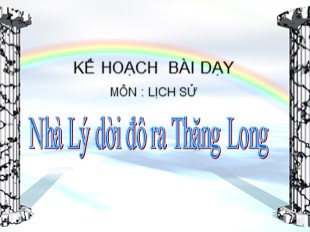 KẾ HOẠCH BÀI DẠY

MÔN : LỊCH SỬ

Nhà Lý dời đô ra Thăng Long